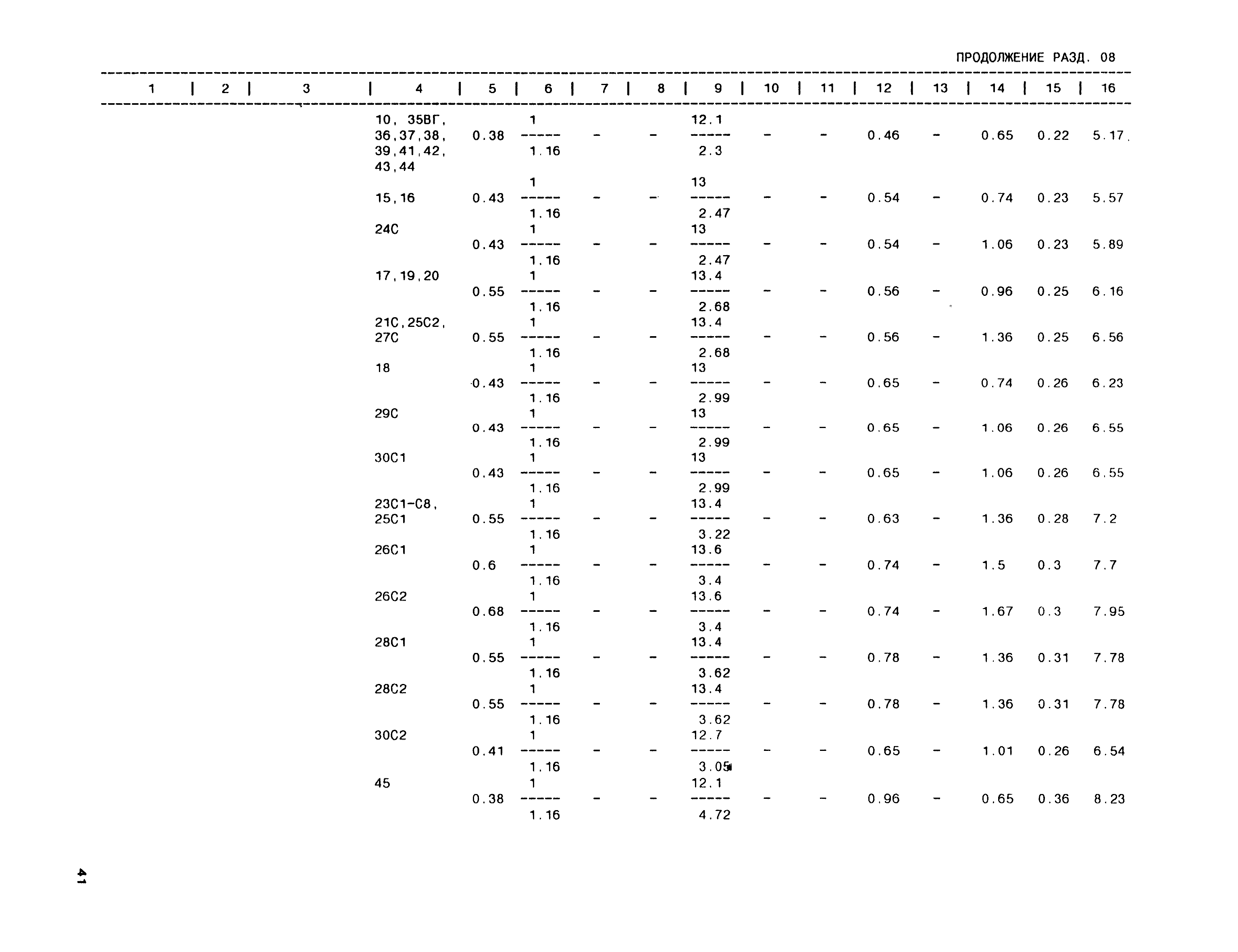 ПРОДОЛЖЕНИЕ РАЗД. 08

| 1 | 2 | 3 | 4 | 5 | 6 | 7 | 8 | 9 | 10 | 11 | 12 | 13 | 14 | 15 | 16 |
|---|---|---|---|---|---|---|---|---|---|---|---|---|---|---|---|
| | | | 10, 35ВГ, 36,37,38, 39,41,42, 43,44 | 0.38 | $\frac{1}{1.16}$ | - | - | $\frac{12.1}{2.3}$ | - | - | 0.46 | - | 0.65 | 0.22 | 5.17 |
| | | | 15,16 | 0.43 | $\frac{1}{1.16}$ | - | - | $\frac{13}{2.47}$ | - | - | 0.54 | - | 0.74 | 0.23 | 5.57 |
| | | | 24С | 0.43 | $\frac{1}{1.16}$ | - | - | $\frac{13}{2.47}$ | - | - | 0.54 | - | 1.06 | 0.23 | 5.89 |
| | | | 17,19,20 | 0.55 | $\frac{1}{1.16}$ | - | - | $\frac{13.4}{2.68}$ | - | - | 0.56 | - | 0.96 | 0.25 | 6.16 |
| | | | 21С,25С2, 27С | 0.55 | $\frac{1}{1.16}$ | - | - | $\frac{13.4}{2.68}$ | - | - | 0.56 | - | 1.36 | 0.25 | 6.56 |
| | | | 18 | 0.43 | $\frac{1}{1.16}$ | - | - | $\frac{13}{2.99}$ | - | - | 0.65 | - | 0.74 | 0.26 | 6.23 |
| | | | 29С | 0.43 | $\frac{1}{1.16}$ | - | - | $\frac{13}{2.99}$ | - | - | 0.65 | - | 1.06 | 0.26 | 6.55 |
| | | | 30С1 | 0.43 | $\frac{1}{1.16}$ | - | - | $\frac{13}{2.99}$ | - | - | 0.65 | - | 1.06 | 0.26 | 6.55 |
| | | | 23С1-С8, 25С1 | 0.55 | $\frac{1}{1.16}$ | - | - | $\frac{13.4}{3.22}$ | - | - | 0.63 | - | 1.36 | 0.28 | 7.2 |
| | | | 26С1 | 0.6 | $\frac{1}{1.16}$ | - | - | $\frac{13.6}{3.4}$ | - | - | 0.74 | - | 1.5 | 0.3 | 7.7 |
| | | | 26С2 | 0.68 | $\frac{1}{1.16}$ | - | - | $\frac{13.6}{3.4}$ | - | - | 0.74 | - | 1.67 | 0.3 | 7.95 |
| | | | 28С1 | 0.55 | $\frac{1}{1.16}$ | - | - | $\frac{13.4}{3.62}$ | - | - | 0.78 | - | 1.36 | 0.31 | 7.78 |
| | | | 28С2 | 0.55 | $\frac{1}{1.16}$ | - | - | $\frac{13.4}{3.62}$ | - | - | 0.78 | - | 1.36 | 0.31 | 7.78 |
| | | | 30С2 | 0.41 | $\frac{1}{1.16}$ | - | - | $\frac{12.7}{3.05}$ | - | - | 0.65 | - | 1.01 | 0.26 | 6.54 |
| | | | 45 | 0.38 | $\frac{1}{1.16}$ | - | - | $\frac{12.1}{4.72}$ | - | - | 0.96 | - | 0.65 | 0.36 | 8.23 |

41